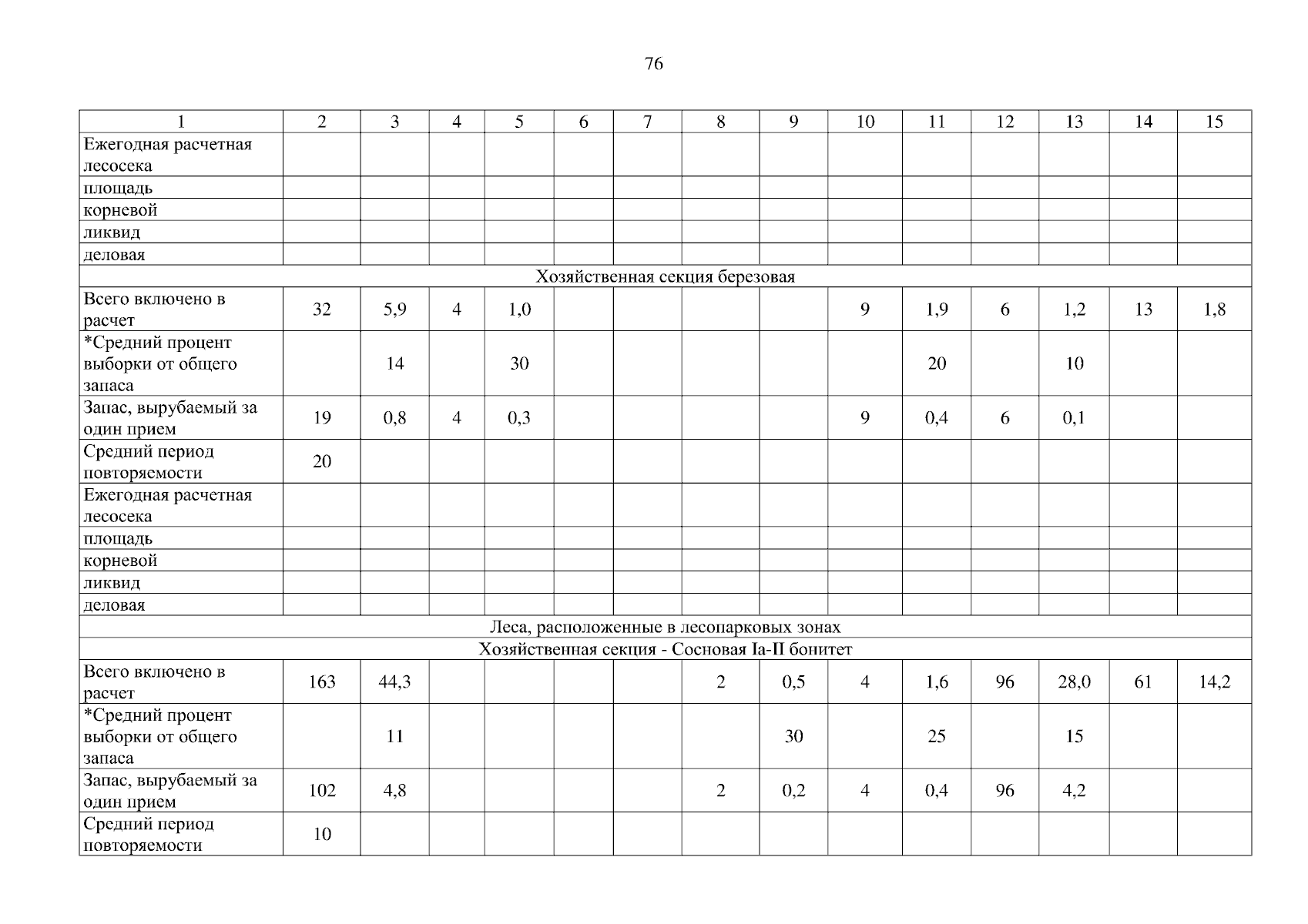 76

| 1 | 2 | 3 | 4 | 5 | 6 | 7 | 8 | 9 | 10 | 11 | 12 | 13 | 14 | 15 |
|---|---|---|---|---|---|---|---|---|---|---|---|---|---|---|
| Ежегодная расчетная лесосека | | | | | | | | | | | | | | |
| площадь | | | | | | | | | | | | | | |
| корневой | | | | | | | | | | | | | | |
| ликвид | | | | | | | | | | | | | | |
| деловая | | | | | | | | | | | | | | |
| Хозяйственная секция березовая | | | | | | | | | | | | | | |
| Всего включено в расчет | 32 | 5,9 | 4 | 1,0 | | | | | 9 | 1,9 | 6 | 1,2 | 13 | 1,8 |
| *Средний процент выборки от общего запаса | | 14 | | 30 | | | | | | 20 | | 10 | | |
| Запас, вырубаемый за один прием | 19 | 0,8 | 4 | 0,3 | | | | | 9 | 0,4 | 6 | 0,1 | | |
| Средний период повторяемости | 20 | | | | | | | | | | | | | |
| Ежегодная расчетная лесосека | | | | | | | | | | | | | | |
| площадь | | | | | | | | | | | | | | |
| корневой | | | | | | | | | | | | | | |
| ликвид | | | | | | | | | | | | | | |
| деловая | | | | | | | | | | | | | | |
| Леса, расположенные в лесопарковых зонах | | | | | | | | | | | | | | |
| Хозяйственная секция - Сосновая Ia-II бонитет | | | | | | | | | | | | | | |
| Всего включено в расчет | 163 | 44,3 | | | | | 2 | 0,5 | 4 | 1,6 | 96 | 28,0 | 61 | 14,2 |
| *Средний процент выборки от общего запаса | | 11 | | | | | | 30 | | 25 | | 15 | | |
| Запас, вырубаемый за один прием | 102 | 4,8 | | | | | 2 | 0,2 | 4 | 0,4 | 96 | 4,2 | | |
| Средний период повторяемости | 10 | | | | | | | | | | | | | |